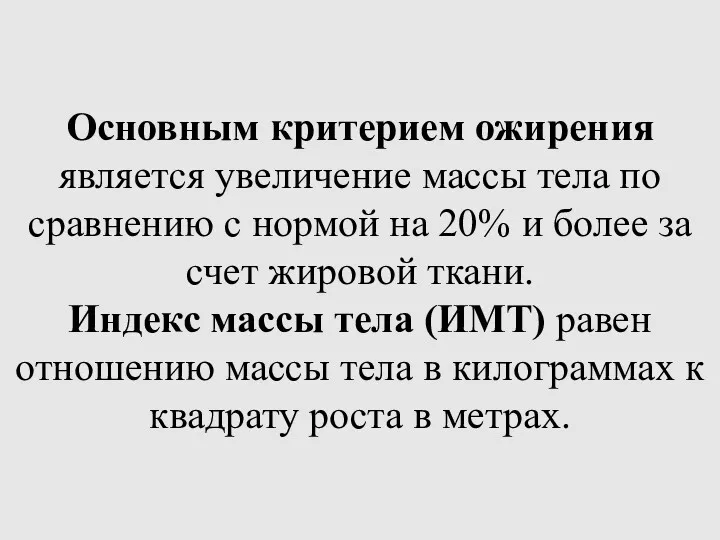 Основным критерием ожирения является увеличение массы тела по сравнению с нормой на 20% и более за счет жировой ткани.
Индекс массы тела (ИМТ) равен отношению массы тела в килограммах к квадрату роста в метрах.